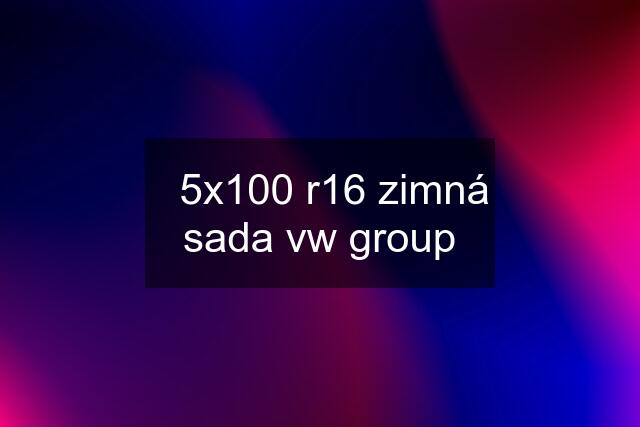 5x100 r16 zimná sada vw group